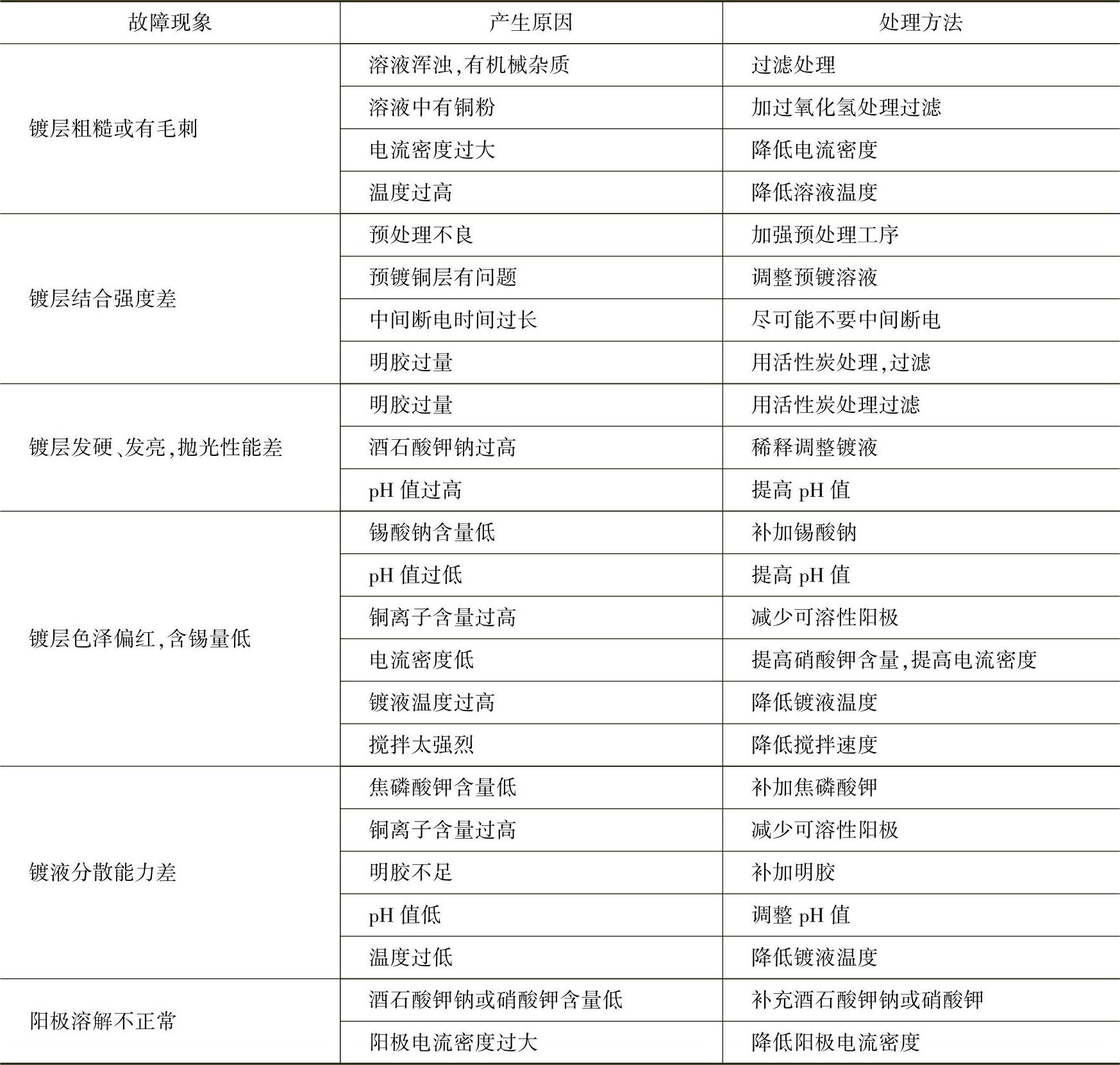 | 故障现象 | 产生原因 | 处理方法 |
|---|---|---|
| 镀层粗糙或有毛刺 | 溶液浑浊,有机械杂质 | 过滤处理 |
| | 溶液中有铜粉 | 加过氧化氢处理过滤 |
| | 电流密度过大 | 降低电流密度 |
| | 温度过高 | 降低溶液温度 |
| 镀层结合强度差 | 预处理不良 | 加强预处理工序 |
| | 预镀铜层有问题 | 调整预镀溶液 |
| | 中间断电时间过长 | 尽可能不要中间断电 |
| | 明胶过量 | 用活性炭处理,过滤 |
| 镀层发硬、发亮,抛光性能差 | 明胶过量 | 用活性炭处理过滤 |
| | 酒石酸钾钠过高 | 稀释调整镀液 |
| | pH 值过高 | 提高 pH 值 |
| 镀层色泽偏红,含锡量低 | 锡酸钠含量低 | 补加锡酸钠 |
| | pH 值过低 | 提高 pH 值 |
| | 铜离子含量过高 | 减少可溶性阳极 |
| | 电流密度低 | 提高硝酸钾含量,提高电流密度 |
| | 镀液温度过高 | 降低镀液温度 |
| | 搅拌太强烈 | 降低搅拌速度 |
| 镀液分散能力差 | 焦磷酸钾含量低 | 补加焦磷酸钾 |
| | 铜离子含量过高 | 减少可溶性阳极 |
| | 明胶不足 | 补加明胶 |
| | pH 值低 | 调整 pH 值 |
| | 温度过低 | 降低镀液温度 |
| 阳极溶解不正常 | 酒石酸钾钠或硝酸钾含量低 | 补充酒石酸钾钠或硝酸钾 |
| | 阳极电流密度过大 | 降低阳极电流密度 |